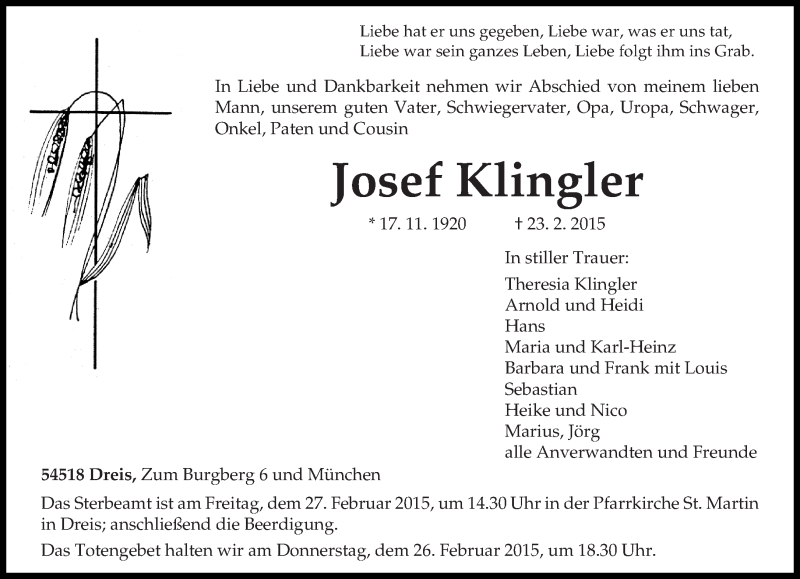 Liebe hat er uns gegeben, Liebe war, was er uns tat,
Liebe war sein ganzes Leben, Liebe folgt ihm ins Grab.

In Liebe und Dankbarkeit nehmen wir Abschied von meinem lieben Mann, unserem guten Vater, Schwiegervater, Opa, Uropa, Schwager, Onkel, Paten und Cousin

Josef Klingler

* 17. 11. 1920 † 23. 2. 2015

In stiller Trauer:
Theresia Klingler
Arnold und Heidi
Hans
Maria und Karl-Heinz
Barbara und Frank mit Louis
Sebastian
Heike und Nico
Marius, Jörg
alle Anverwandten und Freunde

54518 Dreis, Zum Burgberg 6 und München

Das Sterbeamt ist am Freitag, dem 27. Februar 2015, um 14.30 Uhr in der Pfarrkirche St. Martin in Dreis; anschließend die Beerdigung.

Das Totengebet halten wir am Donnerstag, dem 26. Februar 2015, um 18.30 Uhr.